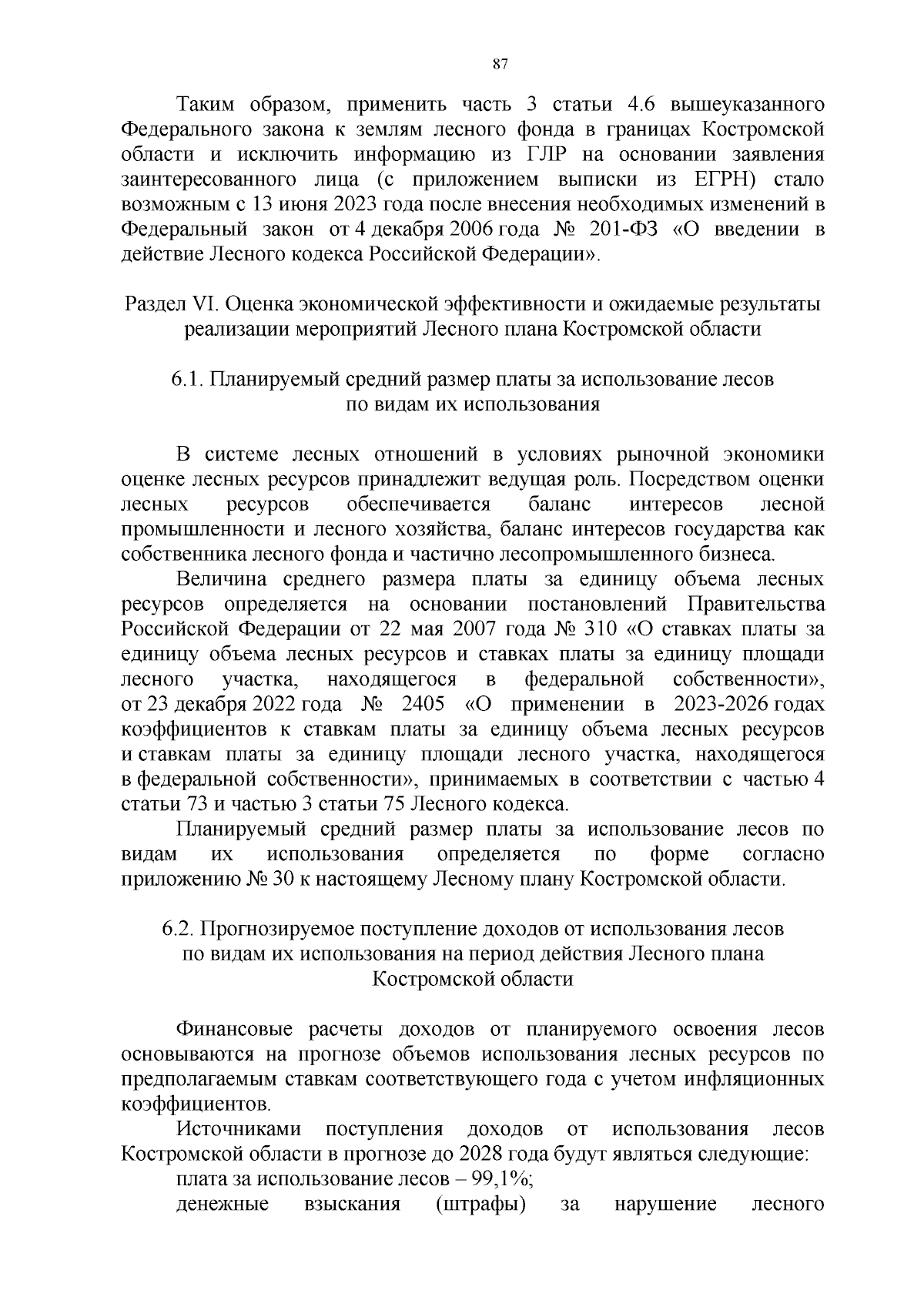 87

Таким образом, применить часть 3 статьи 4.6 вышеуказанного Федерального закона к землям лесного фонда в границах Костромской области и исключить информацию из ГЛР на основании заявления заинтересованного лица (с приложением выписки из ЕГРН) стало возможным с 13 июня 2023 года после внесения необходимых изменений в Федеральный закон от 4 декабря 2006 года № 201-ФЗ «О введении в действие Лесного кодекса Российской Федерации».

Раздел VI. Оценка экономической эффективности и ожидаемые результаты реализации мероприятий Лесного плана Костромской области

6.1. Планируемый средний размер платы за использование лесов по видам их использования

В системе лесных отношений в условиях рыночной экономики оценке лесных ресурсов принадлежит ведущая роль. Посредством оценки лесных ресурсов обеспечивается баланс интересов лесной промышленности и лесного хозяйства, баланс интересов государства как собственника лесного фонда и частично лесопромышленного бизнеса.

Величина среднего размера платы за единицу объема лесных ресурсов определяется на основании постановлений Правительства Российской Федерации от 22 мая 2007 года № 310 «О ставках платы за единицу объема лесных ресурсов и ставках платы за единицу площади лесного участка, находящегося в федеральной собственности», от 23 декабря 2022 года № 2405 «О применении в 2023-2026 годах коэффициентов к ставкам платы за единицу объема лесных ресурсов и ставкам платы за единицу площади лесного участка, находящегося в федеральной собственности», принимаемых в соответствии с частью 4 статьи 73 и частью 3 статьи 75 Лесного кодекса.

Планируемый средний размер платы за использование лесов по видам их использования определяется по форме согласно приложению № 30 к настоящему Лесному плану Костромской области.

6.2. Прогнозируемое поступление доходов от использования лесов по видам их использования на период действия Лесного плана Костромской области

Финансовые расчеты доходов от планируемого освоения лесов основываются на прогнозе объемов использования лесных ресурсов по предполагаемым ставкам соответствующего года с учетом инфляционных коэффициентов.

Источниками поступления доходов от использования лесов Костромской области в прогнозе до 2028 года будут являться следующие:

плата за использование лесов – 99,1%;

денежные взыскания (штрафы) за нарушение лесного